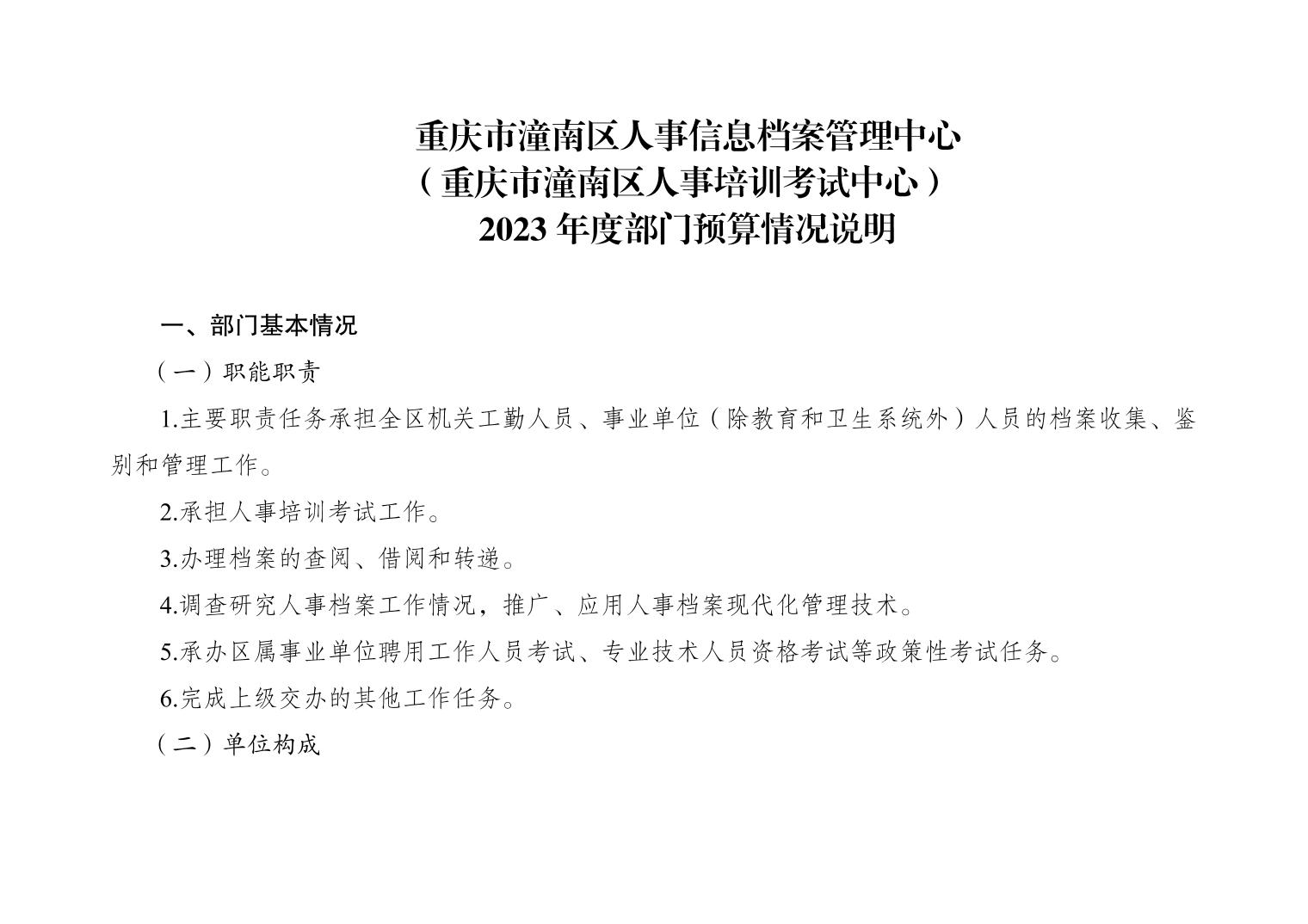 重庆市潼南区人事信息档案管理中心
（重庆市潼南区人事培训考试中心）
2023 年度部门预算情况说明

一、部门基本情况

（一）职能职责

1.主要职责任务承担全区机关工勤人员、事业单位（除教育和卫生系统外）人员的档案收集、鉴别和管理工作。

2.承担人事培训考试工作。

3.办理档案的查阅、借阅和转递。

4.调查研究人事档案工作情况，推广、应用人事档案现代化管理技术。

5.承办区属事业单位聘用工作人员考试、专业技术人员资格考试等政策性考试任务。

6.完成上级交办的其他工作任务。

（二）单位构成